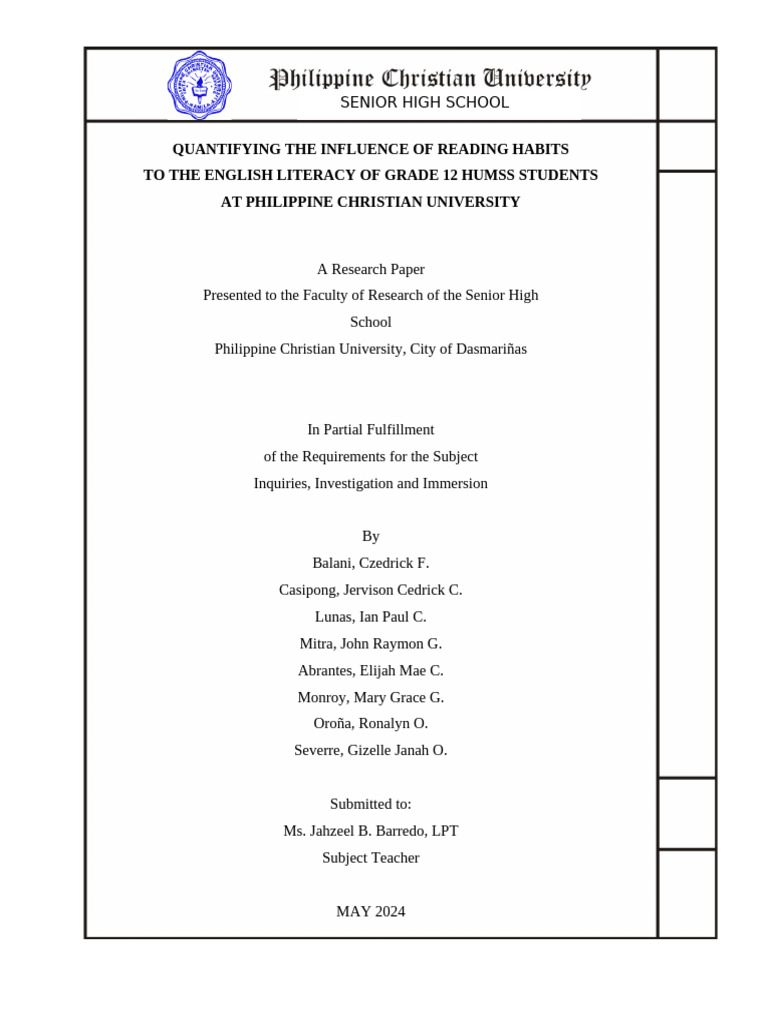 Philippine Christian University
SENIOR HIGH SCHOOL

QUANTIFYING THE INFLUENCE OF READING HABITS TO THE ENGLISH LITERACY OF GRADE 12 HUMSS STUDENTS AT PHILIPPINE CHRISTIAN UNIVERSITY

A Research Paper
Presented to the Faculty of Research of the Senior High School
Philippine Christian University, City of Dasmariñas

In Partial Fulfillment
of the Requirements for the Subject
Inquiries, Investigation and Immersion

By
Balani, Czedrick F.
Casipong, Jervison Cedrick C.
Lunas, Ian Paul C.
Mitra, John Raymon G.
Abrantes, Elijah Mae C.
Monroy, Mary Grace G.
Oroña, Ronalyn O.
Severre, Gizelle Janah O.

Submitted to:
Ms. Jahzeel B. Barredo, LPT
Subject Teacher

MAY 2024